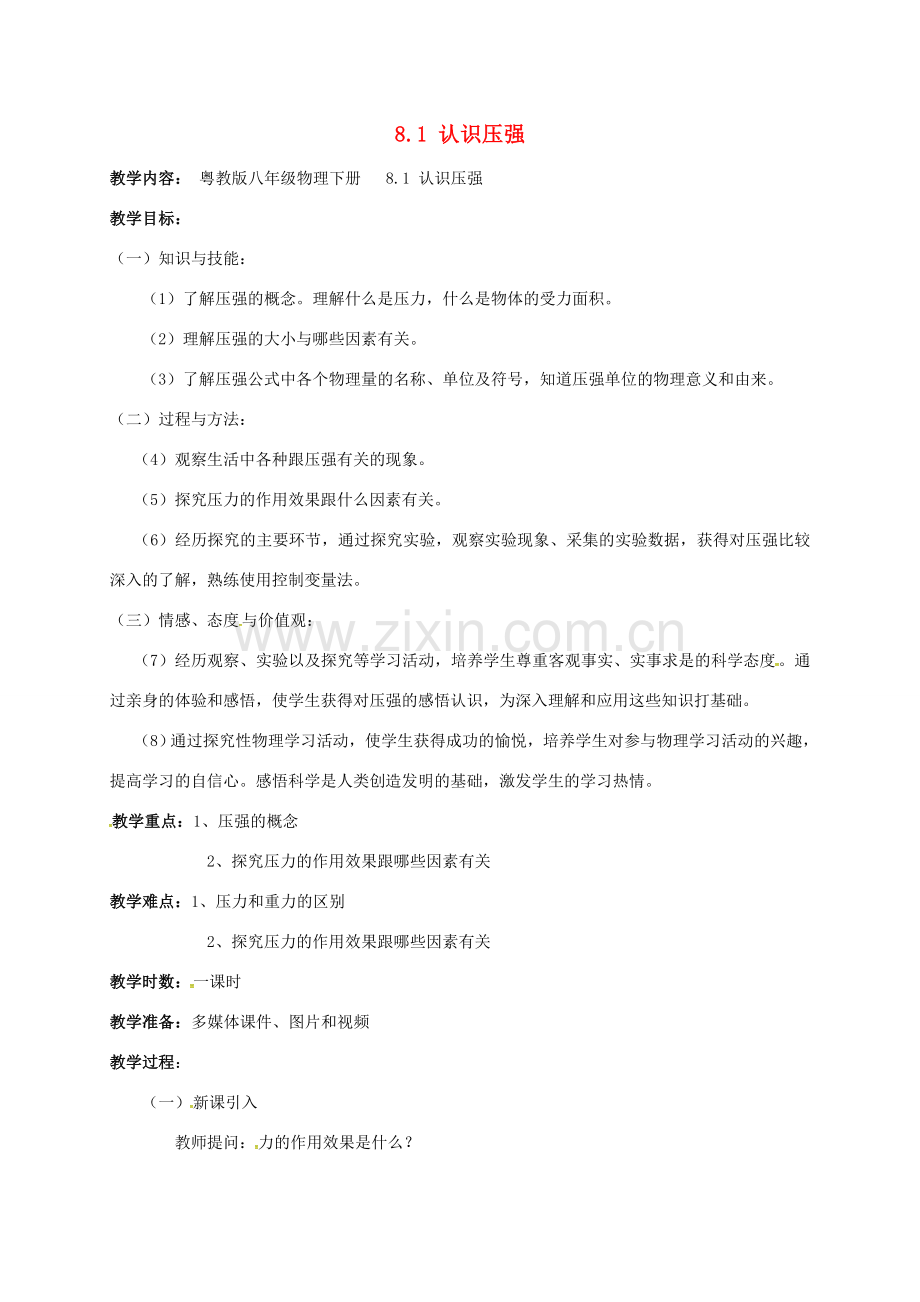 8.1 认识压强

教学内容： 粤教版八年级物理下册 8.1 认识压强

教学目标：

（一）知识与技能：

（1）了解压强的概念。理解什么是压力，什么是物体的受力面积。

（2）理解压强的大小与哪些因素有关。

（3）了解压强公式中各个物理量的名称、单位及符号，知道压强单位的物理意义和由来。

（二）过程与方法：

（4）观察生活中各种跟压强有关的现象。

（5）探究压力的作用效果跟什么因素有关。

（6）经历探究的主要环节，通过探究实验，观察实验现象、采集的实验数据，获得对压强比较深入的了解，熟练使用控制变量法。

（三）情感、态度与价值观：

（7）经历观察、实验以及探究等学习活动，培养学生尊重客观事实、实事求是的科学态度。通过亲身的体验和感悟，使学生获得对压强的感悟认识，为深入理解和应用这些知识打基础。

（8）通过探究性物理学习活动，使学生获得成功的愉悦，培养学生对参与物理学习活动的兴趣，提高学习的自信心。感悟科学是人类创造发明的基础，激发学生的学习热情。

教学重点：1、压强的概念

2、探究压力的作用效果跟哪些因素有关

教学难点：1、压力和重力的区别

2、探究压力的作用效果跟哪些因素有关

教学时数：一课时

教学准备：多媒体课件、图片和视频

教学过程：

（一）新课引入

教师提问：力的作用效果是什么？

www.zixin.com.cn